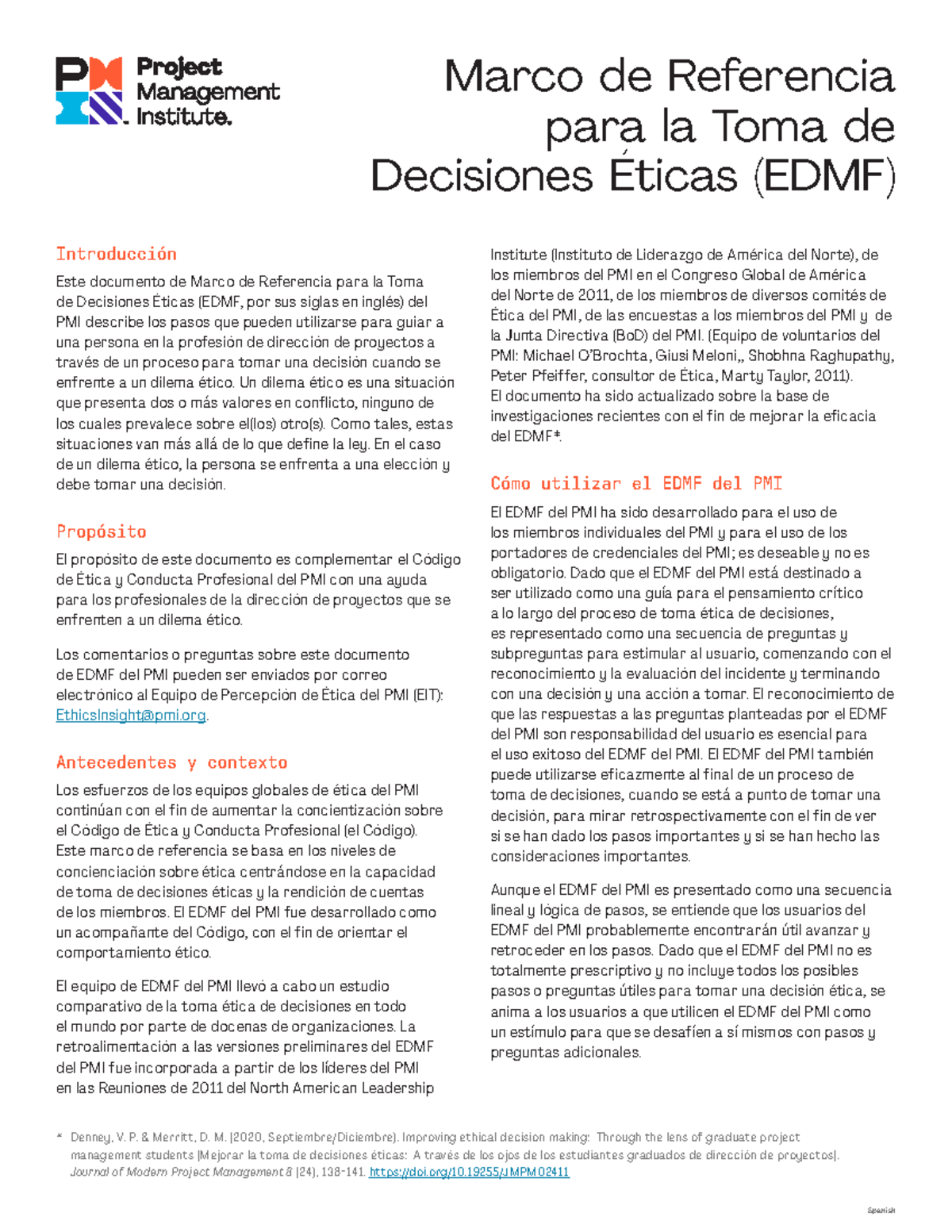 Project Management Institute.

Marco de Referencia para la Toma de Decisiones Éticas (EDMF)

Introducción

Este documento de Marco de Referencia para la Toma de Decisiones Éticas (EDMF, por sus siglas en inglés) del PMI describe los pasos que pueden utilizarse para guiar a una persona en la profesión de dirección de proyectos a través de un proceso para tomar una decisión cuando se enfrente a un dilema ético. Un dilema ético es una situación que presenta dos o más valores en conflicto, ninguno de los cuales prevalece sobre el(los) otro(s). Como tales, estas situaciones van más allá de lo que define la ley. En el caso de un dilema ético, la persona se enfrenta a una elección y debe tomar una decisión.

Propósito

El propósito de este documento es complementar el Código de Ética y Conducta Profesional del PMI con una ayuda para los profesionales de la dirección de proyectos que se enfrenten a un dilema ético.

Los comentarios o preguntas sobre este documento de EDMF del PMI pueden ser enviados por correo electrónico al Equipo de Percepción de Ética del PMI (EIT): EthicsInsight@pmi.org.

Antecedentes y contexto

Los esfuerzos de los equipos globales de ética del PMI continúan con el fin de aumentar la concientización sobre el Código de Ética y Conducta Profesional (el Código). Este marco de referencia se basa en los niveles de concienciación sobre ética centrándose en la capacidad de toma de decisiones éticas y la rendición de cuentas de los miembros. El EDMF del PMI fue desarrollado como un acompañante del Código, con el fin de orientar el comportamiento ético.

El equipo de EDMF del PMI llevó a cabo un estudio comparativo de la toma ética de decisiones en todo el mundo por parte de docenas de organizaciones. La retroalimentación a las versiones preliminares del EDMF del PMI fue incorporada a partir de los líderes del PMI en las Reuniones de 2011 del North American Leadership Institute (Instituto de Liderazgo de América del Norte), de los miembros del PMI en el Congreso Global de América del Norte de 2011, de los miembros de diversos comités de Ética del PMI, de las encuestas a los miembros del PMI y de la Junta Directiva (BoD) del PMI. (Equipo de voluntarios del PMI: Michael O'Brochta, Giusi Meloni,, Shobhna Raghupathy, Peter Pfeiffer, consultor de Ética, Marty Taylor, 2011).
El documento ha sido actualizado sobre la base de investigaciones recientes con el fin de mejorar la eficacia del EDMF*.

Cómo utilizar el EDMF del PMI

El EDMF del PMI ha sido desarrollado para el uso de los miembros individuales del PMI y para el uso de los portadores de credenciales del PMI; es deseable y no es obligatorio. Dado que el EDMF del PMI está destinado a ser utilizado como una guía para el pensamiento crítico a lo largo del proceso de toma ética de decisiones, es representado como una secuencia de preguntas y subpreguntas para estimular al usuario, comenzando con el reconocimiento y la evaluación del incidente y terminando con una decisión y una acción a tomar. El reconocimiento de que las respuestas a las preguntas planteadas por el EDMF del PMI son responsabilidad del usuario es esencial para el uso exitoso del EDMF del PMI. El EDMF del PMI también puede utilizarse eficazmente al final de un proceso de toma de decisiones, cuando se está a punto de tomar una decisión, para mirar retrospectivamente con el fin de ver si se han dado los pasos importantes y si se han hecho las consideraciones importantes.

Aunque el EDMF del PMI es presentado como una secuencia lineal y lógica de pasos, se entiende que los usuarios del EDMF del PMI probablemente encontrarán útil avanzar y retroceder en los pasos. Dado que el EDMF del PMI no es totalmente prescriptivo y no incluye todos los posibles pasos o preguntas útiles para tomar una decisión ética, se anima a los usuarios a que utilicen el EDMF del PMI como un estímulo para que se desafíen a sí mismos con pasos y preguntas adicionales.

* Denney, V. P. & Merritt, D. M. (2020, Septiembre/Diciembre). Improving ethical decision making: Through the lens of graduate project management students [Mejorar la toma de decisiones éticas: A través de los ojos de los estudiantes graduados de dirección de proyectos]. Journal of Modern Project Management 8 (24), 138-141. https://doi.org/10.19255/JMPM02411

Spanish